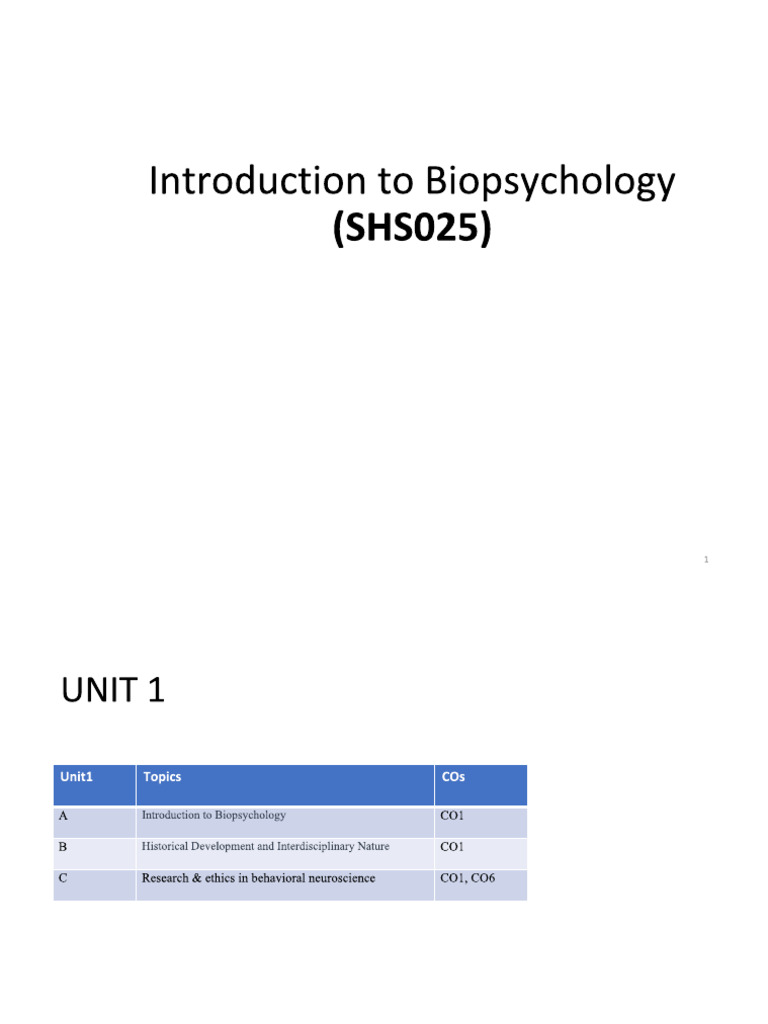 Introduction to Biopsychology
(SHS025)

1

UNIT 1

| Unit1 | Topics | COs |
|---|---|---|
| A | Introduction to Biopsychology | CO1 |
| B | Historical Development and Interdisciplinary Nature | CO1 |
| C | Research & ethics in behavioral neuroscience | CO1, CO6 |